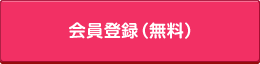 会員登録（無料）